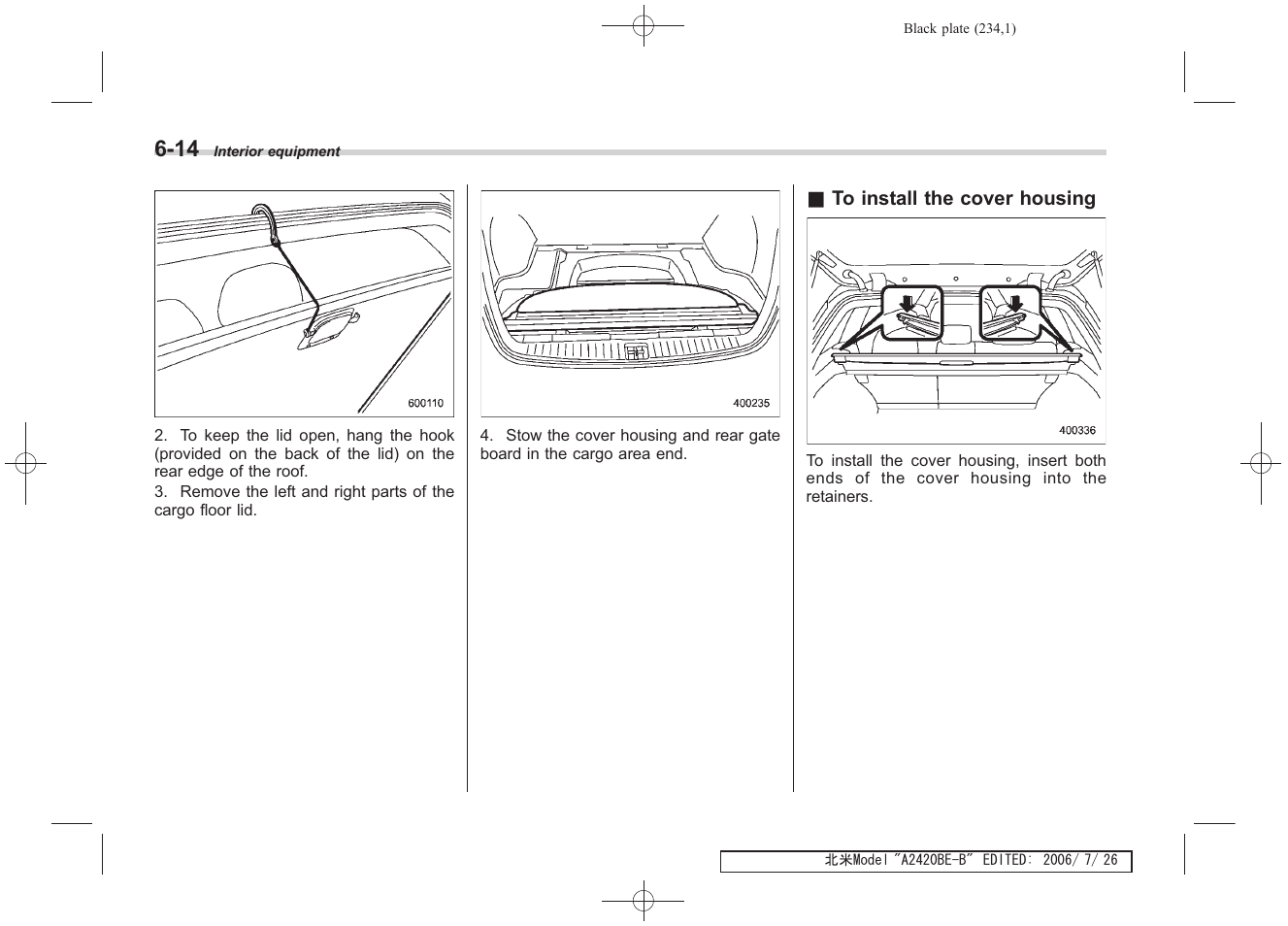 Black plate (234,1)

6-14 Interior equipment

600110

2. To keep the lid open, hang the hook (provided on the back of the lid) on the rear edge of the roof.

3. Remove the left and right parts of the cargo floor lid.

400235

4. Stow the cover housing and rear gate board in the cargo area end.

■ To install the cover housing

400336

To install the cover housing, insert both ends of the cover housing into the retainers.

北米Model "A2420BE-B" EDITED: 2006/ 7/ 26